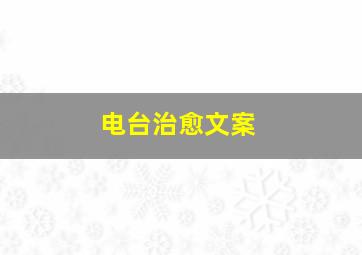 电台治愈文案